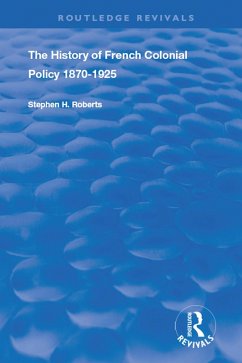 ROUTLEDGE REVIVALS

The History of French Colonial Policy 1870-1925

Stephen H. Roberts

ROUTLEDGE
REVIVALS